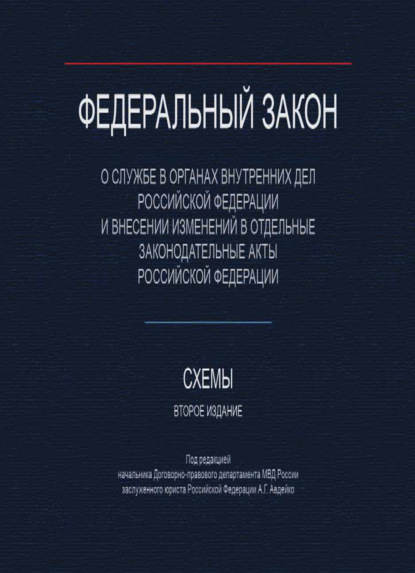 ФЕДЕРАЛЬНЫЙ ЗАКОН

О СЛУЖБЕ В ОРГАНАХ ВНУТРЕННИХ ДЕЛ РОССИЙСКОЙ ФЕДЕРАЦИИ И ВНЕСЕНИИ ИЗМЕНЕНИЙ В ОТДЕЛЬНЫЕ ЗАКОНОДАТЕЛЬНЫЕ АКТЫ РОССИЙСКОЙ ФЕДЕРАЦИИ

СХЕМЫ

ВТОРОЕ ИЗДАНИЕ

Под редакцией
начальника Договорно-правового департамента МВД России
заслуженного юриста Российской Федерации А.Г. Авдейко